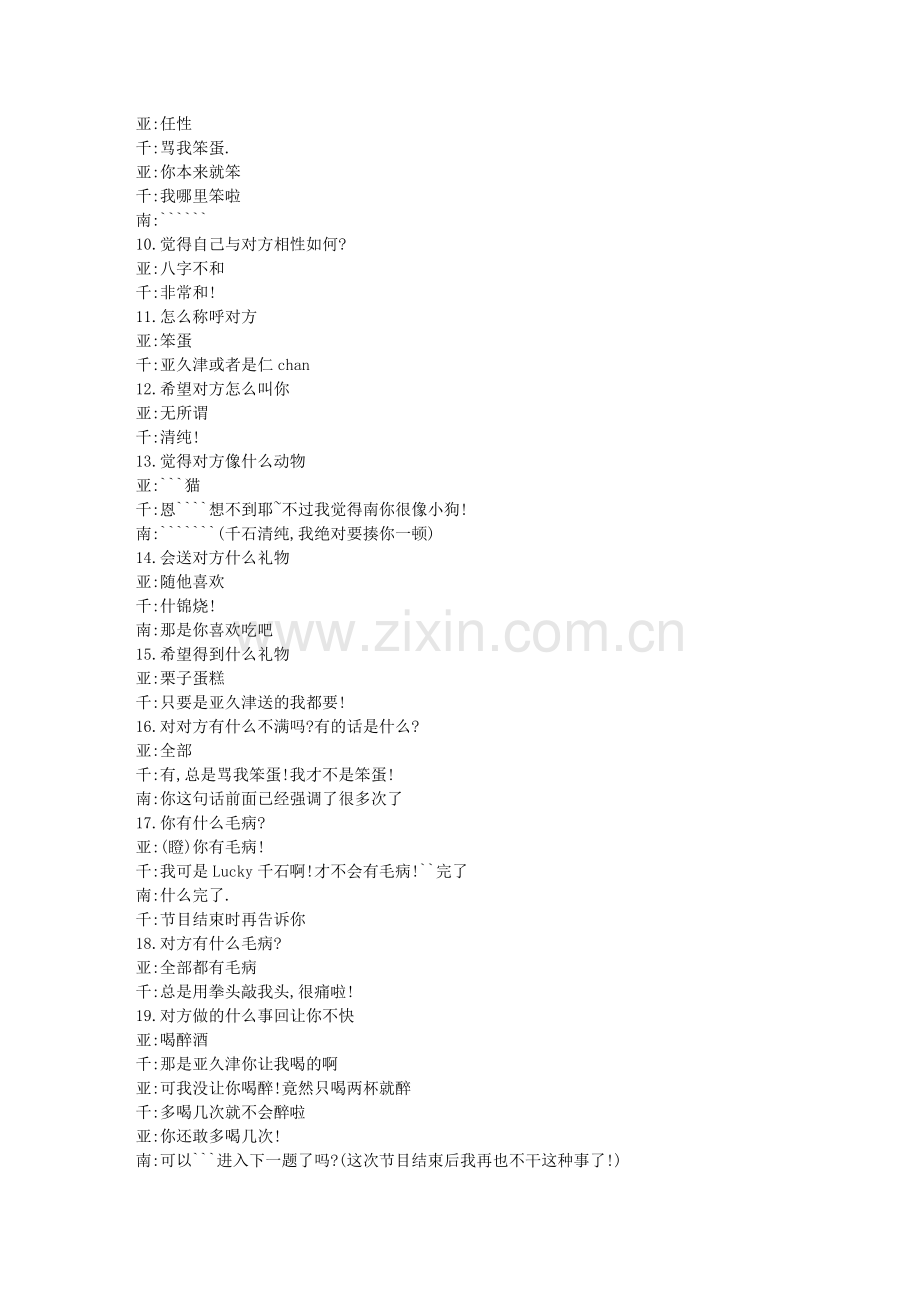 亚:任性
千:骂我笨蛋.
亚:你本来就笨
千:我哪里笨啦
南:``````
10.觉得自己与对方相性如何?
亚:八字不和
千:非常和!
11.怎么称呼对方
亚:笨蛋
千:亚久津或者是仁 chan
12.希望对方怎么叫你
亚:无所谓
千:清纯!
13.觉得对方像什么动物
亚:```猫
千:恩````想不到耶`不过我觉得南你很像小狗!
南:```````(千石清纯,我绝对要揍你一顿)
14.会送对方什么礼物
亚:随他喜欢
千:什锦烧!
南:那是你喜欢吃吧
15.希望得到什么礼物
亚:栗子蛋糕
千:只要是亚久津送的我都要!
16.对对方有什么不满吗?有的话是什么?
亚:全部
千:有,总是骂我笨蛋!我才不是笨蛋!
南:你这句话前面已经强调了很多次了
17.你有什么毛病?
亚:(瞪)你有毛病!
千:我可是 Lucky 千石啊!才不会有毛病!``完了
南:什么完了.
千:节目结束时再告诉你
18.对方有什么毛病?
亚:全部都有毛病
千:总是用拳头敲我头,很痛啦!
19.对方做的什么事回让你不快
亚:喝醉酒
千:那是亚久津你让我喝的啊
亚:可我没让你喝醉!竟然只喝两杯就醉
千:多喝几次就不会醉啦
亚:你还敢多喝几次!
南:可以```进入下一题了吗?(这次节目结束后我再也不干这种事了!)

www.zixin.com.cn